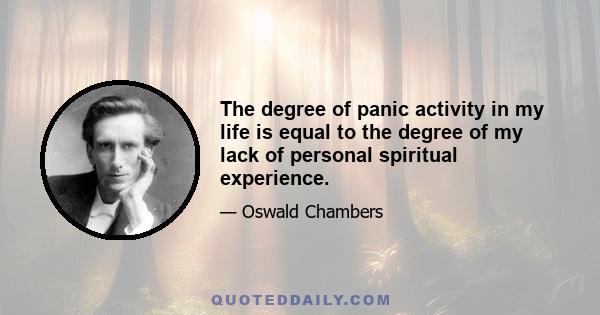 The degree of panic activity in my life is equal to the degree of my lack of personal spiritual experience.

— Oswald Chambers

QUOTEDDAILY.COM